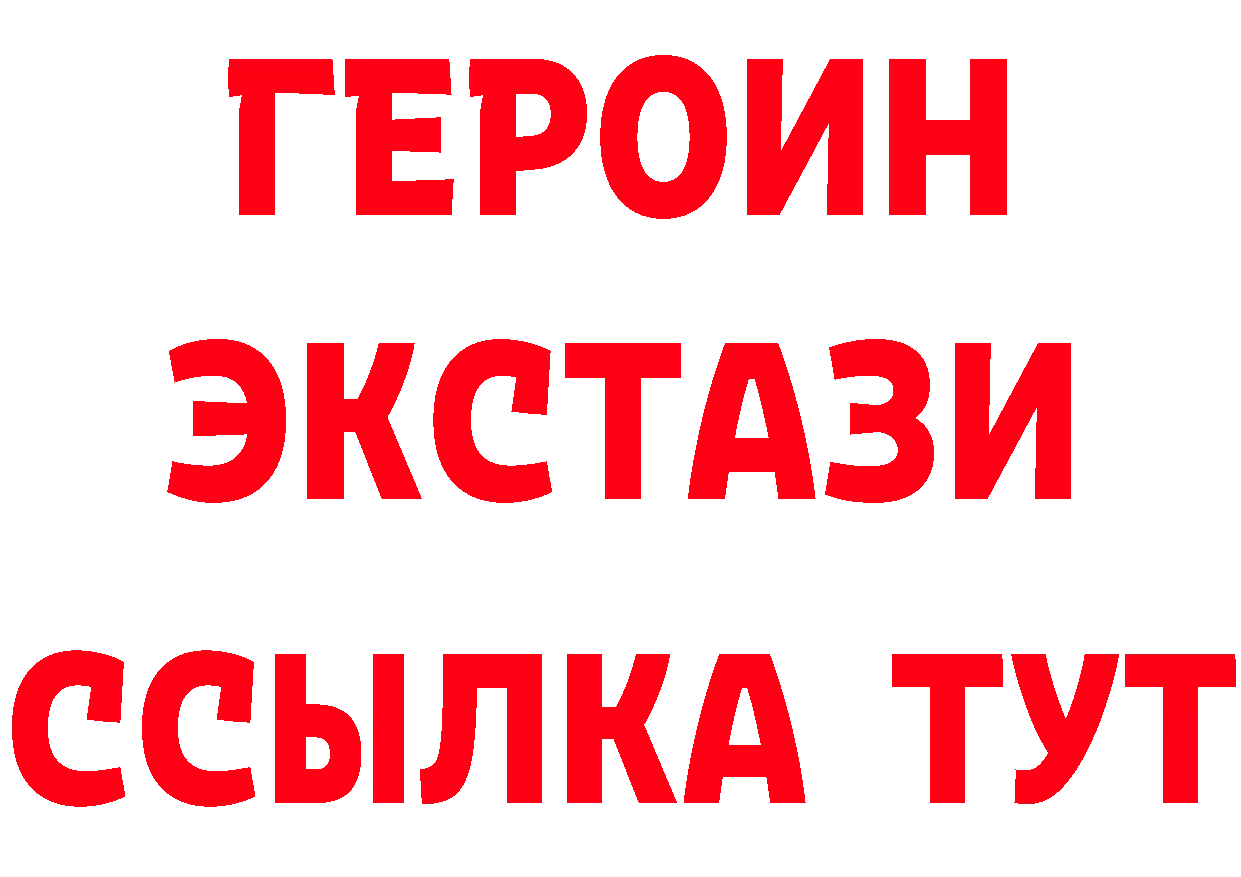 ГЕРОИН
ЭКСТАЗИ
ССЫЛКА ТУТ